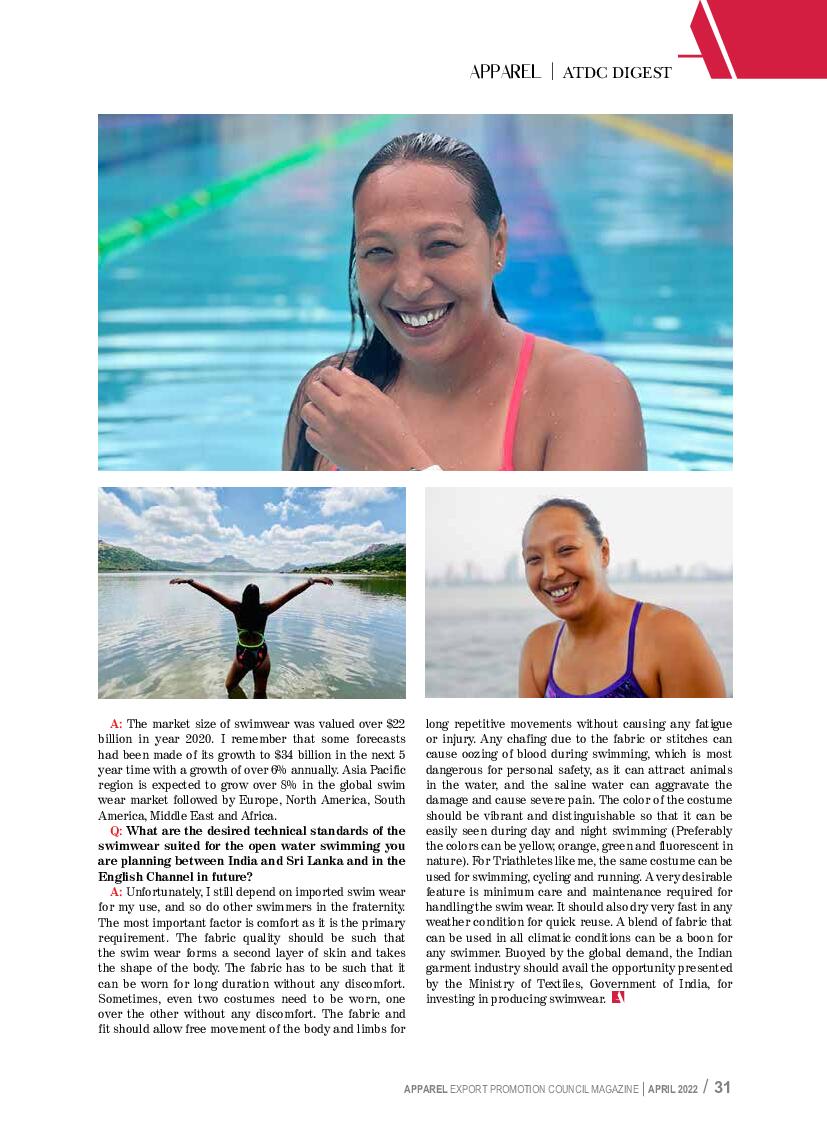 APPAREL | ATDC DIGEST

A: The market size of swimwear was valued over $22 billion in year 2020. I remember that some forecasts had been made of its growth to $34 billion in the next 5 year time with a growth of over 6% annually. Asia Pacific region is expected to grow over 8% in the global swim wear market followed by Europe, North America, South America, Middle East and Africa.

Q: What are the desired technical standards of the swimwear suited for the open water swimming you are planning between India and Sri Lanka and in the English Channel in future?

A: Unfortunately, I still depend on imported swim wear for my use, and so do other swimmers in the fraternity. The most important factor is comfort as it is the primary requirement. The fabric quality should be such that the swim wear forms a second layer of skin and takes the shape of the body. The fabric has to be such that it can be worn for long duration without any discomfort. Sometimes, even two costumes need to be worn, one over the other without any discomfort. The fabric and fit should allow free movement of the body and limbs for long repetitive movements without causing any fatigue or injury. Any chafing due to the fabric or stitches can cause oozing of blood during swimming, which is most dangerous for personal safety, as it can attract animals in the water, and the saline water can aggravate the damage and cause severe pain. The color of the costume should be vibrant and distinguishable so that it can be easily seen during day and night swimming (Preferably the colors can be yellow, orange, green and fluorescent in nature). For Triathletes like me, the same costume can be used for swimming, cycling and running. A very desirable feature is minimum care and maintenance required for handling the swim wear. It should also dry very fast in any weather condition for quick reuse. A blend of fabric that can be used in all climatic conditions can be a boon for any swimmer. Buoyed by the global demand, the Indian garment industry should avail the opportunity presented by the Ministry of Textiles, Government of India, for investing in producing swimwear.

APPAREL EXPORT PROMOTION COUNCIL MAGAZINE | APRIL 2022 / 31